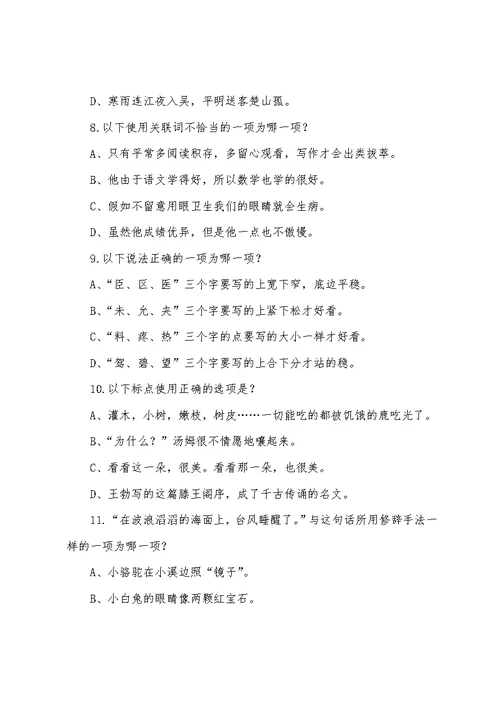 D、寒雨连江夜入吴，平明送客楚山孤。

8.以下使用关联词不恰当的一项为哪一项？

A、只有平常多阅读积存，多留心观看，写作才会出类拔萃。

B、他由于语文学得好，所以数学也学的很好。

C、假如不留意用眼卫生我们的眼睛就会生病。

D、虽然他成绩优异，但是他一点也不傲慢。

9.以下说法正确的一项为哪一项？

A、“臣、区、医”三个字要写的上宽下窄，底边平稳。

B、“未、允、夹”三个字要写的上紧下松才好看。

C、“料、疼、热”三个字的点要写的大小一样才好看。

D、“驾、碧、望”三个字要写的上合下分才站的稳。

10.以下标点使用正确的选项是？

A、灌木，小树，嫩枝，树皮……一切能吃的都被饥饿的鹿吃光了。

B、“为什么？”汤姆很不情愿地嚷起来。

C、看看这一朵，很美。看看那一朵，也很美。

D、王勃写的这篇滕王阁序，成了千古传诵的名文。

11.“在波浪滔滔的海面上，台风睡醒了。”与这句话所用修辞手法一样的一项为哪一项？

A、小骆驼在小溪边照“镜子”。

B、小白兔的眼睛像两颗红宝石。